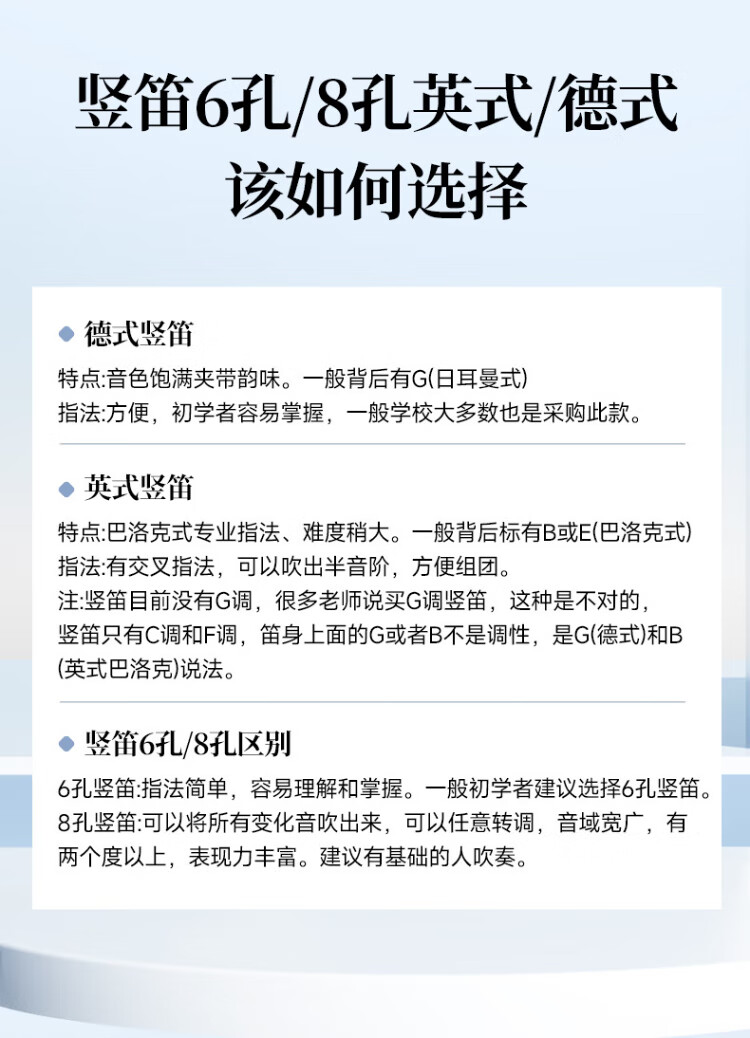 竖笛6孔/8孔英式/德式
该如何选择

• 德式竖笛

特点:音色饱满夹带韵味。一般背后有G(日耳曼式)
指法:方便，初学者容易掌握，一般学校大多数也是采购此款。

• 英式竖笛

特点:巴洛克式专业指法、难度稍大。一般背后标有B或E(巴洛克式)
指法:有交叉指法，可以吹出半音阶，方便组团。
注:竖笛目前没有G调，很多老师说买G调竖笛，这种是不对的，竖笛只有C调和F调，笛身上面的G或者B不是调性，是G(德式)和B(英式巴洛克)说法。

• 竖笛6孔/8孔区别

6孔竖笛:指法简单，容易理解和掌握。一般初学者建议选择6孔竖笛。
8孔竖笛:可以将所有变化音吹出来，可以任意转调，音域宽广，有两个度以上，表现力丰富。建议有基础的人吹奏。